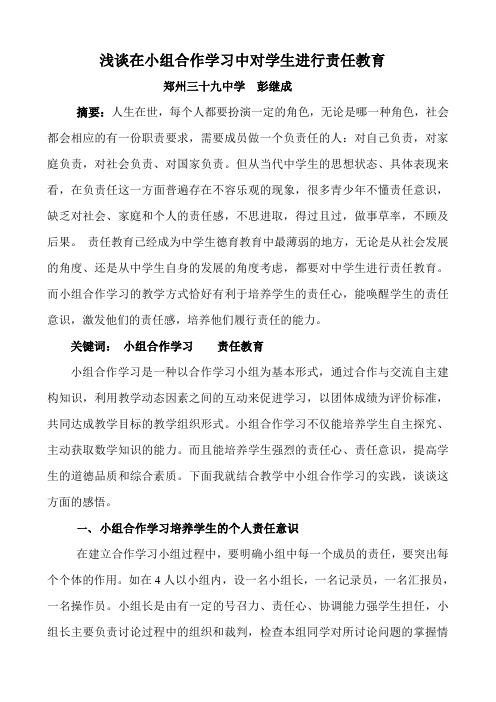 浅谈在小组合作学习中对学生进行责任教育

郑州三十九中学　彭继成

摘要：人生在世，每个人都要扮演一定的角色，无论是哪一种角色，社会都会相应的有一份职责要求，需要成员做一个负责任的人：对自己负责，对家庭负责，对社会负责、对国家负责。但从当代中学生的思想状态、具体表现来看，在负责任这一方面普遍存在不容乐观的现象，很多青少年不懂责任意识，缺乏对社会、家庭和个人的责任感，不思进取，得过且过，做事草率，不顾及后果。 责任教育已经成为中学生德育教育中最薄弱的地方，无论是从社会发展的角度、还是从中学生自身的发展的角度考虑，都要对中学生进行责任教育。而小组合作学习的教学方式恰好有利于培养学生的责任心，能唤醒学生的责任意识，激发他们的责任感，培养他们履行责任的能力。

关键词：　小组合作学习　　责任教育

小组合作学习是一种以合作学习小组为基本形式，通过合作与交流自主建构知识，利用教学动态因素之间的互动来促进学习，以团体成绩为评价标准，共同达成教学目标的教学组织形式。小组合作学习不仅能培养学生自主探究、主动获取数学知识的能力。而且能培养学生强烈的责任心、责任意识，提高学生的道德品质和综合素质。下面我就结合教学中小组合作学习的实践，谈谈这方面的感悟。

一、小组合作学习培养学生的个人责任意识

在建立合作学习小组过程中，要明确小组中每一个成员的责任，要突出每个个体的作用。如在 4 人以小组内，设一名小组长，一名记录员，一名汇报员，一名操作员。小组长是由有一定的号召力、责任心、协调能力强学生担任，小组长主要负责讨论过程中的组织和裁判，检查本组同学对所讨论问题的掌握情